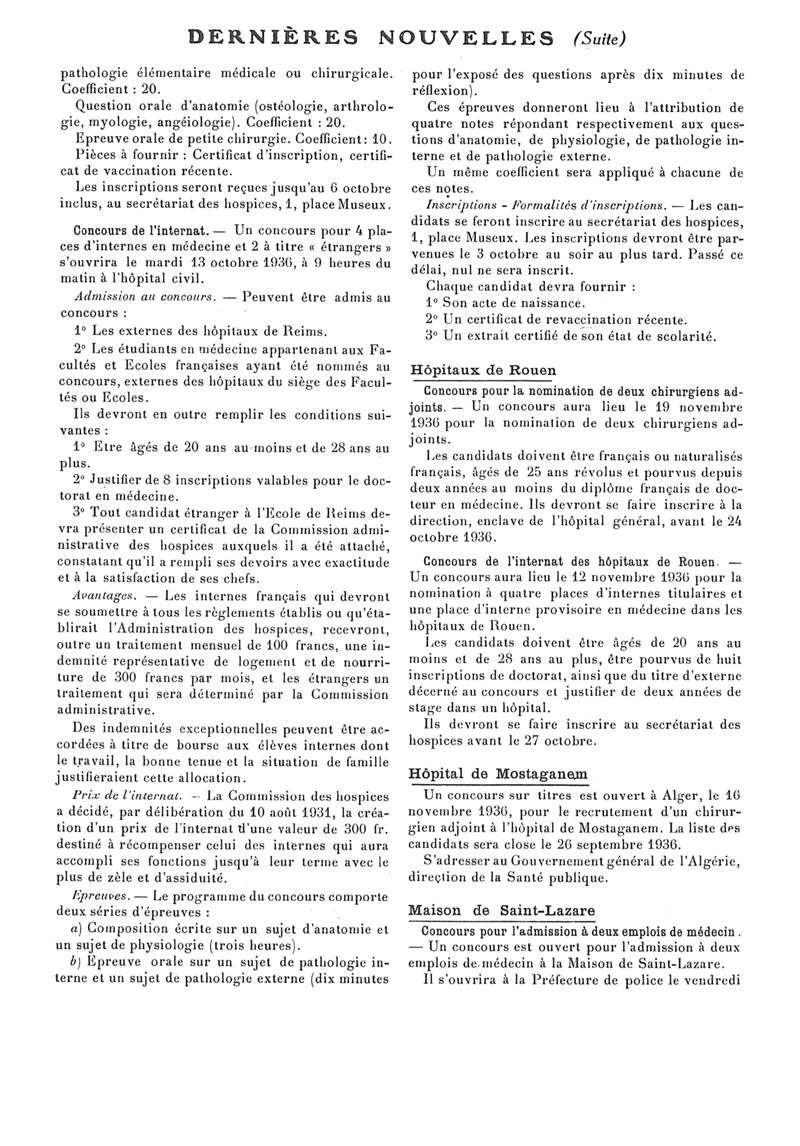 DERNIÈRES NOUVELLES (Suite)

pathologie élémentaire médicale ou chirurgicale. Coefficient : 20.

Question orale d'anatomie (ostéologie, arthrologie, myologie, angéiologie). Coefficient : 20.

Epreuve orale de petite chirurgie. Coefficient : 10.

Pièces à fournir : Certificat d'inscription, certificat de vaccination récente.

Les inscriptions seront reçues jusqu'au 6 octobre inclus, au secrétariat des hospices, 1, place Museux.

Concours de l'internat. — Un concours pour 4 places d'internes en médecine et 2 à titre « étrangers » s'ouvrira le mardi 13 octobre 1936, à 9 heures du matin à l'hôpital civil.

Admission au concours. — Peuvent être admis au concours :

1° Les externes des hôpitaux de Reims.

2° Les étudiants en médecine appartenant aux Facultés et Ecoles françaises ayant été nommés au concours, externes des hôpitaux du siège des Facultés ou Ecoles.

Ils devront en outre remplir les conditions suivantes :

1° Etre âgés de 20 ans au moins et de 28 ans au plus.

2° Justifier de 8 inscriptions valables pour le doctorat en médecine.

3° Tout candidat étranger à l'Ecole de Reims devra présenter un certificat de la Commission administrative des hospices auxquels il a été attaché, constatant qu'il a rempli ses devoirs avec exactitude et à la satisfaction de ses chefs.

Avantages. — Les internes français qui devront se soumettre à tous les règlements établis ou qu'établirait l'Administration des hospices, recevront, outre un traitement mensuel de 100 francs, une indemnité représentative de logement et de nourriture de 300 francs par mois, et les étrangers un traitement qui sera déterminé par la Commission administrative.

Des indemnités exceptionnelles peuvent être accordées à titre de bourse aux élèves internes dont le travail, la bonne tenue et la situation de famille justifieraient cette allocation.

Prix de l'internat. — La Commission des hospices a décidé, par délibération du 10 août 1931, la création d'un prix de l'internat d'une valeur de 300 fr. destiné à récompenser celui des internes qui aura accompli ses fonctions jusqu'à leur terme avec le plus de zèle et d'assiduité.

Epreuves. — Le programme du concours comporte deux séries d'épreuves :

a) Composition écrite sur un sujet d'anatomie et un sujet de physiologie (trois heures).

b) Epreuve orale sur un sujet de pathologie interne et un sujet de pathologie externe (dix minutes pour l'exposé des questions après dix minutes de réflexion).

Ces épreuves donneront lieu à l'attribution de quatre notes répondant respectivement aux questions d'anatomie, de physiologie, de pathologie interne et de pathologie externe.

Un même coefficient sera appliqué à chacune de ces notes.

Inscriptions - Formalités d'inscriptions. — Les candidats se feront inscrire au secrétariat des hospices, 1, place Museux. Les inscriptions devront être parvenues le 3 octobre au soir au plus tard. Passé ce délai, nul ne sera inscrit.

Chaque candidat devra fournir :

1° Son acte de naissance.

2° Un certificat de revaccination récente.

3° Un extrait certifié de son état de scolarité.

Hôpitaux de Rouen

Concours pour la nomination de deux chirurgiens adjoints. — Un concours aura lieu le 19 novembre 1936 pour la nomination de deux chirurgiens adjoints.

Les candidats doivent être français ou naturalisés français, âgés de 25 ans révolus et pourvus depuis deux années au moins du diplôme français de docteur en médecine. Ils devront se faire inscrire à la direction, enclave de l'hôpital général, avant le 24 octobre 1936.

Concours de l'internat des hôpitaux de Rouen. — Un concours aura lieu le 12 novembre 1936 pour la nomination à quatre places d'internes titulaires et une place d'interne provisoire en médecine dans les hôpitaux de Rouen.

Les candidats doivent être âgés de 20 ans au moins et de 28 ans au plus, être pourvus de huit inscriptions de doctorat, ainsi que du titre d'externe décerné au concours et justifier de deux années de stage dans un hôpital.

Ils devront se faire inscrire au secrétariat des hospices avant le 27 octobre.

Hôpital de Mostaganem

Un concours sur titres est ouvert à Alger, le 16 novembre 1936, pour le recrutement d'un chirurgien adjoint à l'hôpital de Mostaganem. La liste des candidats sera close le 26 septembre 1936.

S'adresser au Gouvernement général de l'Algérie, direction de la Santé publique.

Maison de Saint-Lazare

Concours pour l'admission à deux emplois de médecin. — Un concours est ouvert pour l'admission à deux emplois de médecin à la Maison de Saint-Lazare.

Il s'ouvrira à la Préfecture de police le vendredi